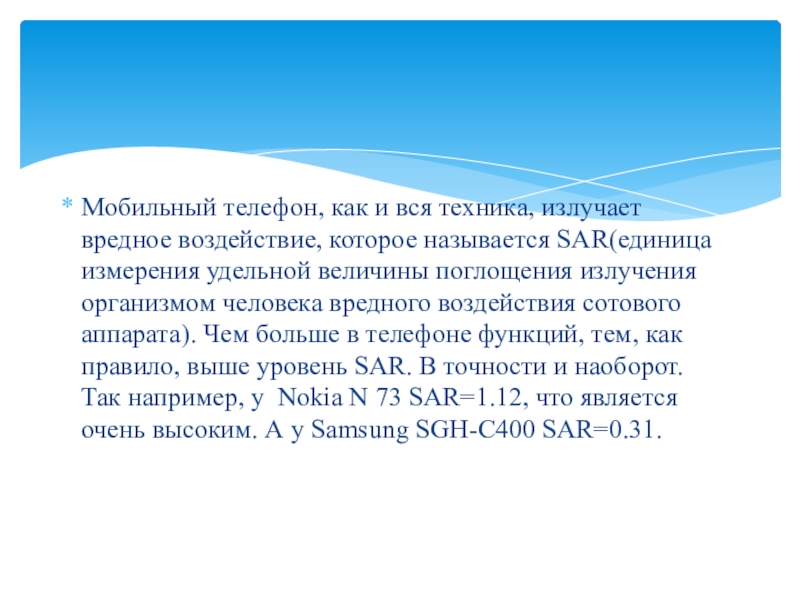 * Мобильный телефон, как и вся техника, излучает вредное воздействие, которое называется SAR(единица измерения удельной величины поглощения излучения организмом человека вредного воздействия сотового аппарата). Чем больше в телефоне функций, тем, как правило, выше уровень SAR. В точности и наоборот. Так например, у Nokia N 73 SAR=1.12, что является очень высоким. А у Samsung SGH-C400 SAR=0.31.